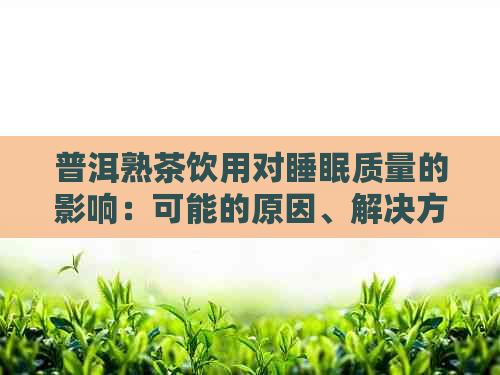 普洱熟茶饮用对睡眠质量的影响：可能的原因、解决方